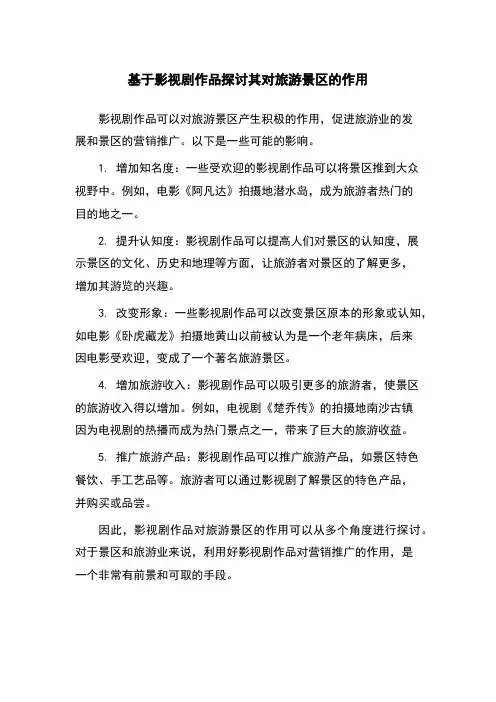 基于影视剧作品探讨其对旅游景区的作用

影视剧作品可以对旅游景区产生积极的作用，促进旅游业的发展和景区的营销推广。以下是一些可能的影响。

1. 增加知名度：一些受欢迎的影视剧作品可以将景区推到大众视野中。例如，电影《阿凡达》拍摄地潜水岛，成为旅游者热门的目的地之一。

2. 提升认知度：影视剧作品可以提高人们对景区的认知度，展示景区的文化、历史和地理等方面，让旅游者对景区的了解更多，增加其游览的兴趣。

3. 改变形象：一些影视剧作品可以改变景区原本的形象或认知，如电影《卧虎藏龙》拍摄地黄山以前被认为是一个老年病床，后来因电影受欢迎，变成了一个著名旅游景区。

4. 增加旅游收入：影视剧作品可以吸引更多的旅游者，使景区的旅游收入得以增加。例如，电视剧《楚乔传》的拍摄地南沙古镇因为电视剧的热播而成为热门景点之一，带来了巨大的旅游收益。

5. 推广旅游产品：影视剧作品可以推广旅游产品，如景区特色餐饮、手工艺品等。旅游者可以通过影视剧了解景区的特色产品，并购买或品尝。

因此，影视剧作品对旅游景区的作用可以从多个角度进行探讨。对于景区和旅游业来说，利用好影视剧作品对营销推广的作用，是一个非常有前景和可取的手段。